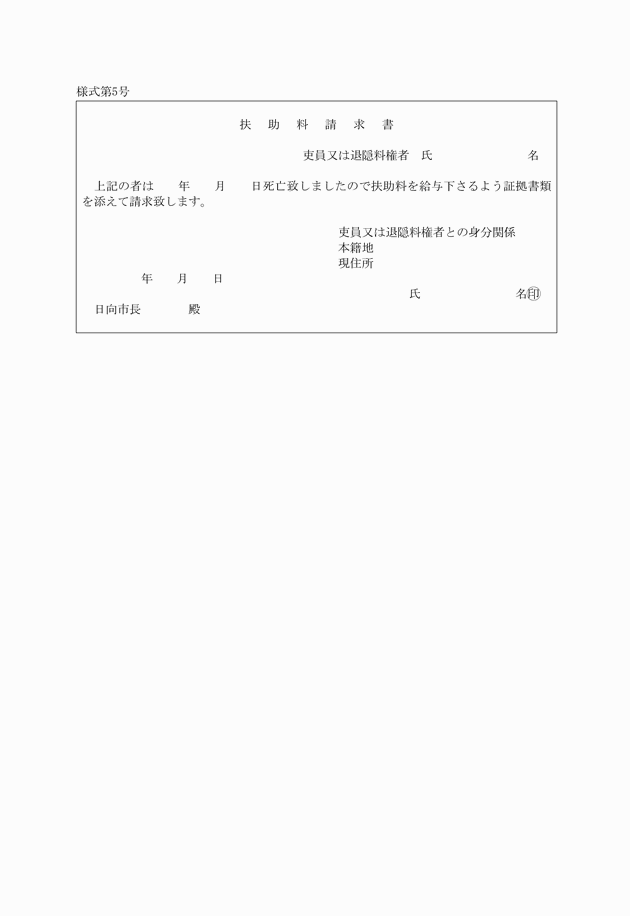 様式第5号

扶　助　料　請　求　書

吏員又は退隠料権者　氏　　　　　　　名

上記の者は　　年　　月　　日死亡致しましたので扶助料を給与下さるよう証拠書類を添えて請求致します。

吏員又は退隠料権者との身分関係
本籍地
現住所

年　　月　　日

氏　　　　　　　名㊞

日向市長　　　　殿